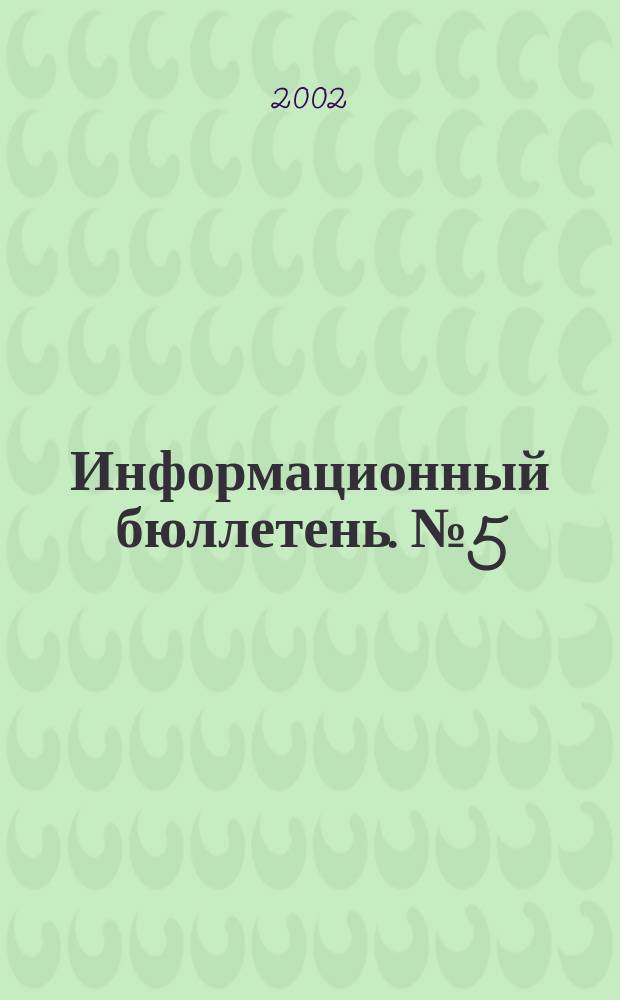 2002

Информационный бюллетень. № 5